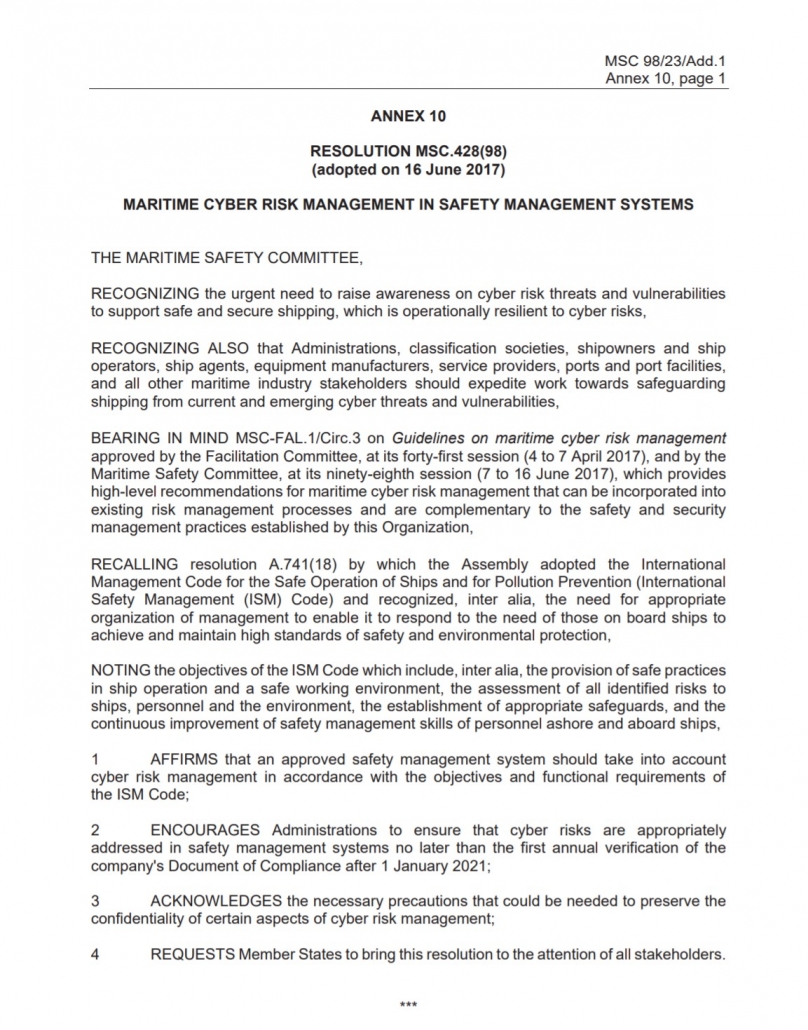 MSC 98/23/Add.1
Annex 10, page 1

ANNEX 10

RESOLUTION MSC.428(98)
(adopted on 16 June 2017)

MARITIME CYBER RISK MANAGEMENT IN SAFETY MANAGEMENT SYSTEMS

THE MARITIME SAFETY COMMITTEE,

RECOGNIZING the urgent need to raise awareness on cyber risk threats and vulnerabilities to support safe and secure shipping, which is operationally resilient to cyber risks,

RECOGNIZING ALSO that Administrations, classification societies, shipowners and ship operators, ship agents, equipment manufacturers, service providers, ports and port facilities, and all other maritime industry stakeholders should expedite work towards safeguarding shipping from current and emerging cyber threats and vulnerabilities,

BEARING IN MIND MSC-FAL.1/Circ.3 on Guidelines on maritime cyber risk management approved by the Facilitation Committee, at its forty-first session (4 to 7 April 2017), and by the Maritime Safety Committee, at its ninety-eighth session (7 to 16 June 2017), which provides high-level recommendations for maritime cyber risk management that can be incorporated into existing risk management processes and are complementary to the safety and security management practices established by this Organization,

RECALLING resolution A.741(18) by which the Assembly adopted the International Management Code for the Safe Operation of Ships and for Pollution Prevention (International Safety Management (ISM) Code) and recognized, inter alia, the need for appropriate organization of management to enable it to respond to the need of those on board ships to achieve and maintain high standards of safety and environmental protection,

NOTING the objectives of the ISM Code which include, inter alia, the provision of safe practices in ship operation and a safe working environment, the assessment of all identified risks to ships, personnel and the environment, the establishment of appropriate safeguards, and the continuous improvement of safety management skills of personnel ashore and aboard ships,

1 AFFIRMS that an approved safety management system should take into account cyber risk management in accordance with the objectives and functional requirements of the ISM Code;

2 ENCOURAGES Administrations to ensure that cyber risks are appropriately addressed in safety management systems no later than the first annual verification of the company's Document of Compliance after 1 January 2021;

3 ACKNOWLEDGES the necessary precautions that could be needed to preserve the confidentiality of certain aspects of cyber risk management;

4 REQUESTS Member States to bring this resolution to the attention of all stakeholders.

***